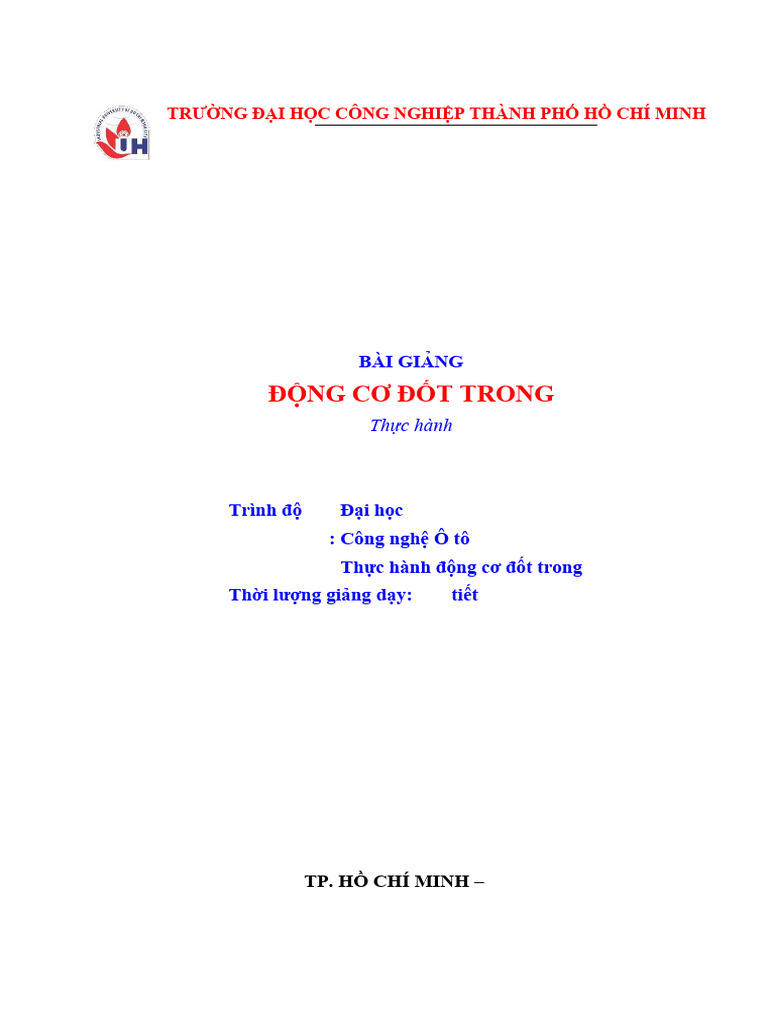 IUH

TRƯỜNG ĐẠI HỌC CÔNG NGHIỆP THÀNH PHỐ HỒ CHÍ MINH

BÀI GIẢNG
ĐỘNG CƠ ĐỐT TRONG
Thực hành

Trình độ Đại học
: Công nghệ Ô tô
Thực hành động cơ đốt trong
Thời lượng giảng dạy: tiết

TP. HỒ CHÍ MINH –